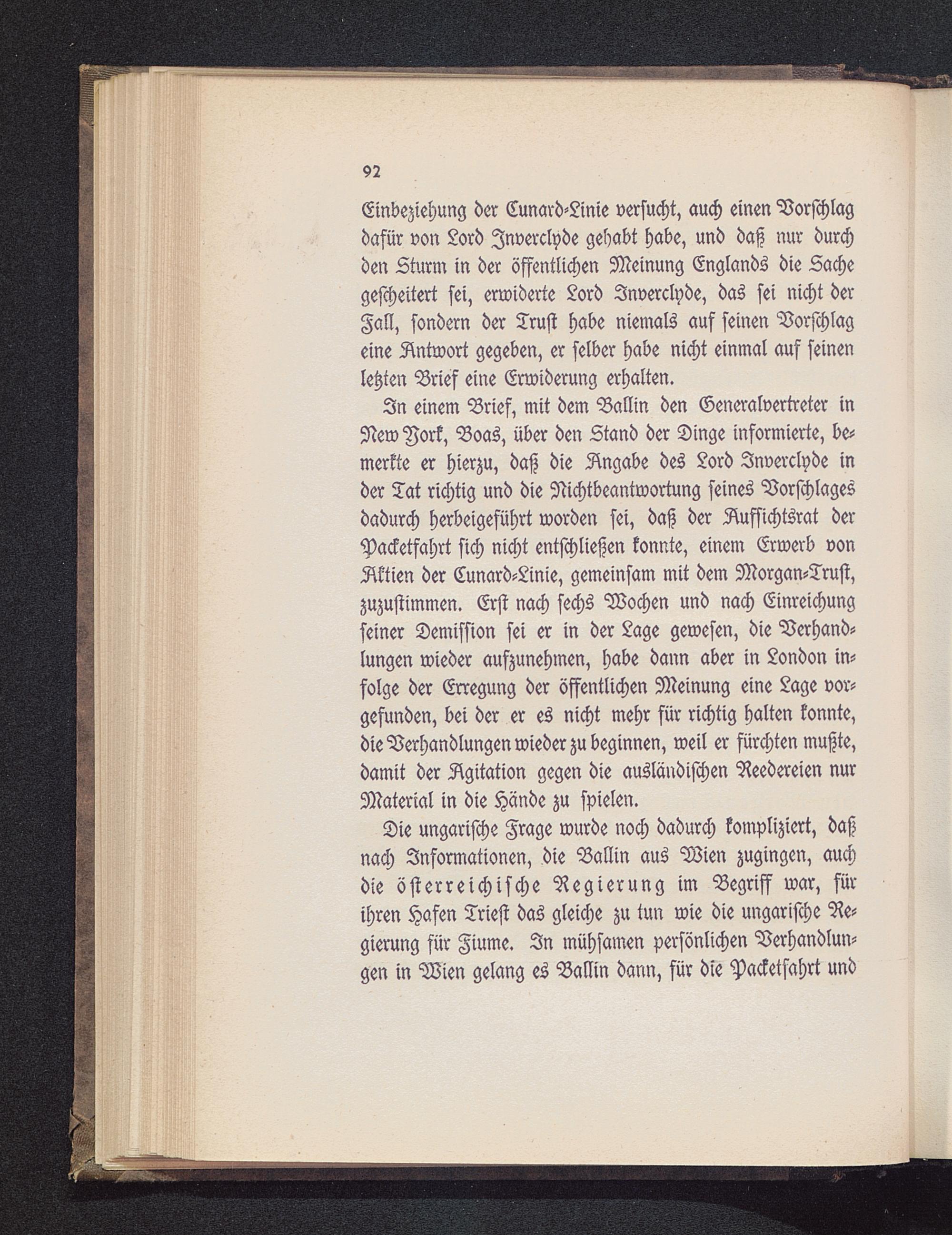 92

Einbeziehung der Cunard-Linie versucht, auch einen Vorschlag dafür von Lord Inverclyde gehabt habe, und daß nur durch den Sturm in der öffentlichen Meinung Englands die Sache gescheitert sei, erwiderte Lord Inverclyde, das sei nicht der Fall, sondern der Trust habe niemals auf seinen Vorschlag eine Antwort gegeben, er selber habe nicht einmal auf seinen letzten Brief eine Erwiderung erhalten.

In einem Brief, mit dem Ballin den Generalvertreter in New York, Boas, über den Stand der Dinge informierte, bemerkte er hierzu, daß die Angabe des Lord Inverclyde in der Tat richtig und die Nichtbeantwortung seines Vorschlages dadurch herbeigeführt worden sei, daß der Aufsichtsrat der Packetfahrt sich nicht entschließen konnte, einem Erwerb von Aktien der Cunard-Linie, gemeinsam mit dem Morgan-Trust, zuzustimmen. Erst nach sechs Wochen und nach Einreichung seiner Demission sei er in der Lage gewesen, die Verhandlungen wieder aufzunehmen, habe dann aber in London infolge der Erregung der öffentlichen Meinung eine Lage vorgefunden, bei der er es nicht mehr für richtig halten konnte, die Verhandlungen wieder zu beginnen, weil er fürchten mußte, damit der Agitation gegen die ausländischen Reedereien nur Material in die Hände zu spielen.

Die ungarische Frage wurde noch dadurch kompliziert, daß nach Informationen, die Ballin aus Wien zugingen, auch die österreichische Regierung im Begriff war, für ihren Hafen Triest das gleiche zu tun wie die ungarische Regierung für Fiume. In mühsamen persönlichen Verhandlungen in Wien gelang es Ballin dann, für die Packetfahrt und